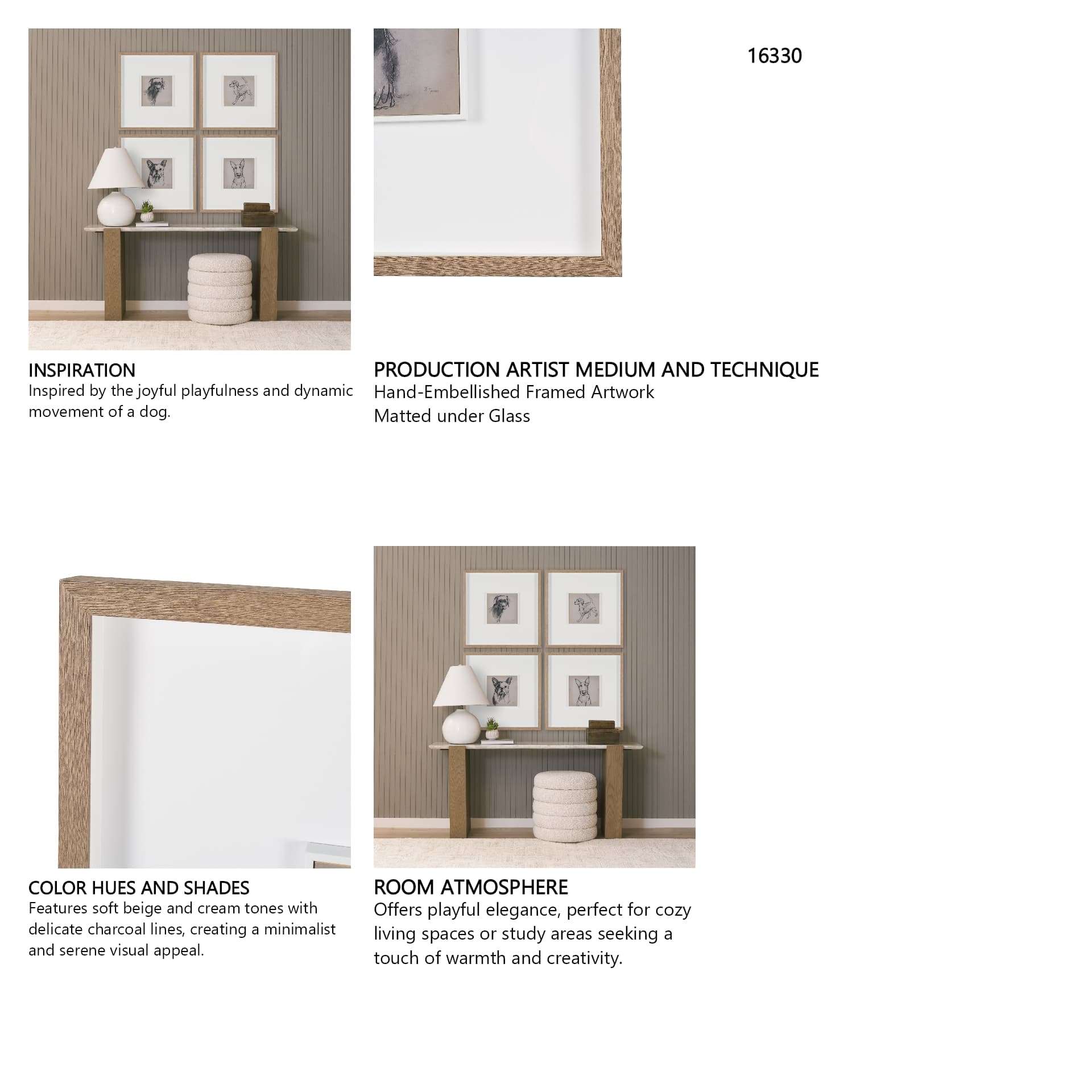 16330

INSPIRATION
Inspired by the joyful playfulness and dynamic movement of a dog.

PRODUCTION ARTIST MEDIUM AND TECHNIQUE
Hand-Embellished Framed Artwork
Matted under Glass

COLOR HUES AND SHADES
Features soft beige and cream tones with delicate charcoal lines, creating a minimalist and serene visual appeal.

ROOM ATMOSPHERE
Offers playful elegance, perfect for cozy living spaces or study areas seeking a touch of warmth and creativity.